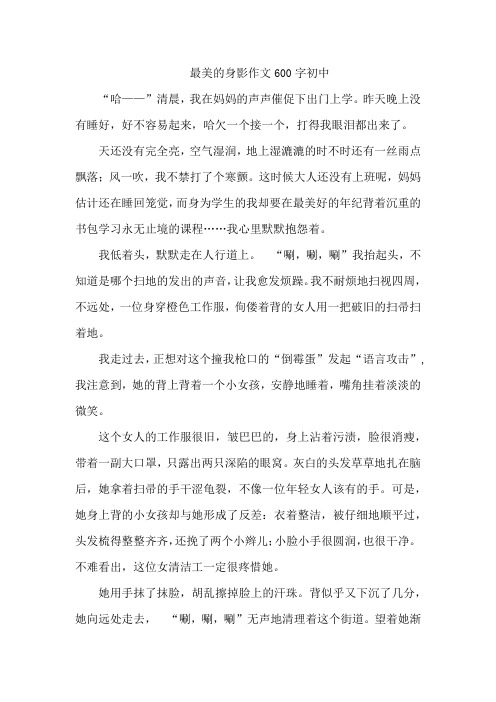 最美的身影作文600字初中

“哈——”清晨，我在妈妈的声声催促下出门上学。昨天晚上没有睡好，好不容易起来，哈欠一个接一个，打得我眼泪都出来了。

天还没有完全亮，空气湿润，地上湿漉漉的时不时还有一丝雨点飘落；风一吹，我不禁打了个寒颤。这时候大人还没有上班呢，妈妈估计还在睡回笼觉，而身为学生的我却要在最美好的年纪背着沉重的书包学习永无止境的课程……我心里默默抱怨着。

我低着头，默默走在人行道上。 “唰，唰，唰”我抬起头，不知道是哪个扫地的发出的声音，让我愈发烦躁。我不耐烦地扫视四周，不远处，一位身穿橙色工作服，佝偻着背的女人用一把破旧的扫帚扫着地。

我走过去，正想对这个撞我枪口的“倒霉蛋”发起“语言攻击”，我注意到，她的背上背着一个小女孩，安静地睡着，嘴角挂着淡淡的微笑。

这个女人的工作服很旧，皱巴巴的，身上沾着污渍，脸很消瘦，带着一副大口罩，只露出两只深陷的眼窝。灰白的头发草草地扎在脑后，她拿着扫帚的手干涩龟裂，不像一位年轻女人该有的手。可是，她身上背的小女孩却与她形成了反差：衣着整洁，被仔细地顺平过，头发梳得整整齐齐，还挽了两个小辫儿；小脸小手很圆润，也很干净。不难看出，这位女清洁工一定很疼惜她。

她用手抹了抹脸，胡乱擦掉脸上的汗珠。背似乎又下沉了几分，她向远处走去， “唰，唰，唰”无声地清理着这个街道。望着她渐